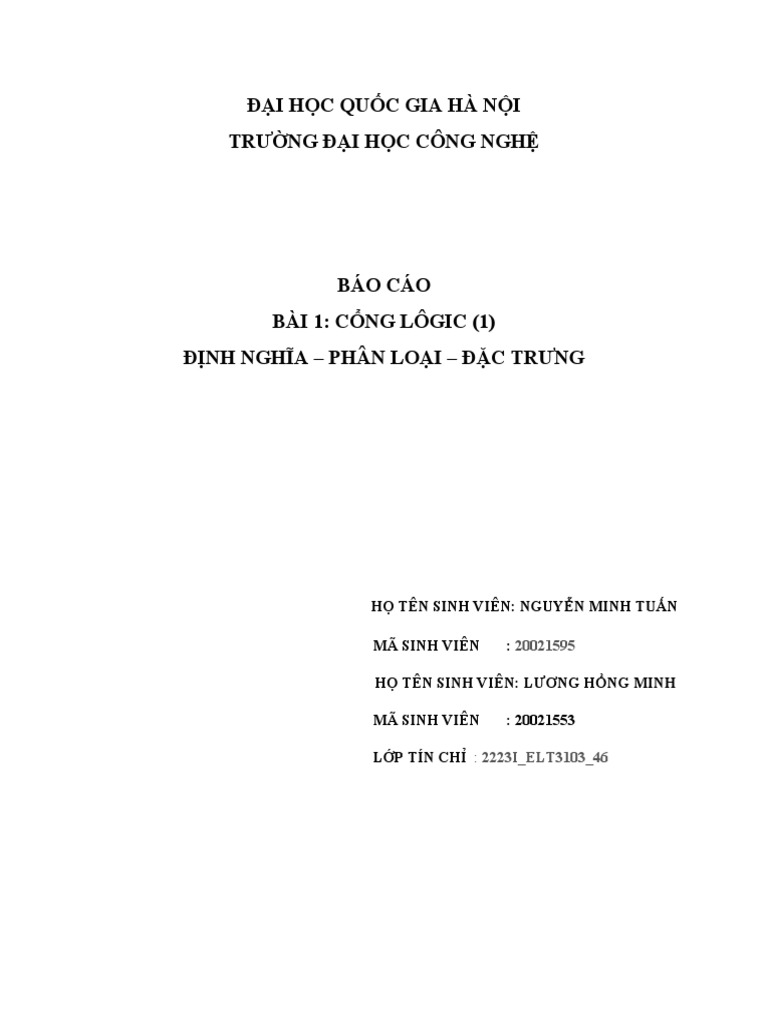 ĐẠI HỌC QUỐC GIA HÀ NỘI
TRƯỜNG ĐẠI HỌC CÔNG NGHỆ

BÁO CÁO
BÀI 1: CỔNG LÔGIC (1)
ĐỊNH NGHĨA – PHÂN LOẠI – ĐẶC TRƯNG

HỌ TÊN SINH VIÊN: NGUYỄN MINH TUẤN

MÃ SINH VIÊN : 20021595

HỌ TÊN SINH VIÊN: LƯƠNG HỒNG MINH

MÃ SINH VIÊN : 20021553

LỚP TÍN CHỈ : 2223I_ELT3103_46